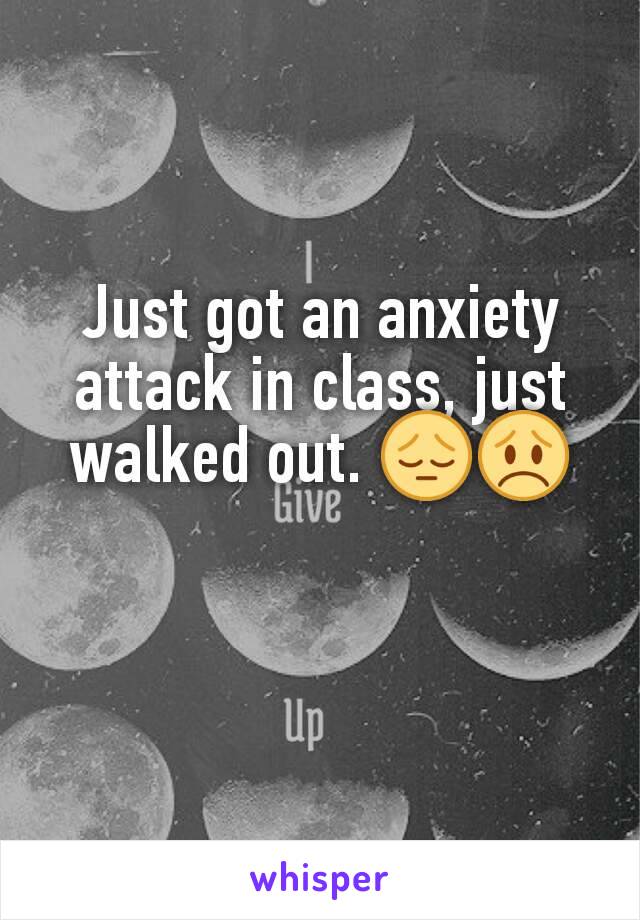 I

Just got an anxiety attack in class, just walked out. 😔😟

Give

Up

whisper